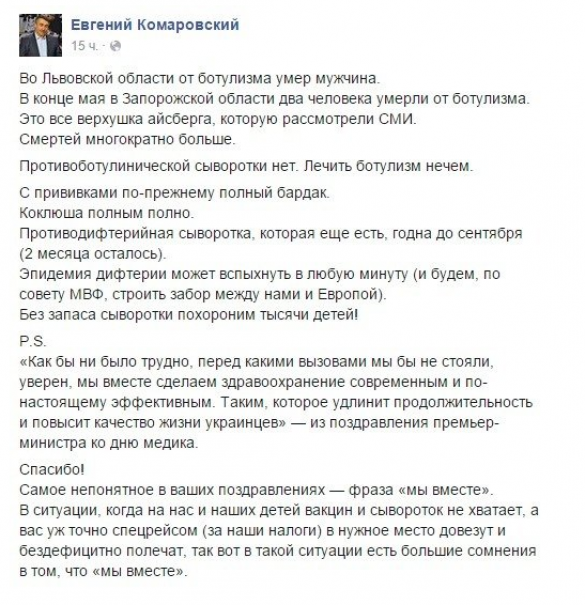 Евгений Комаровский
15 ч. ·

Во Львовской области от ботулизма умер мужчина.
В конце мая в Запорожской области два человека умерли от ботулизма.
Это все верхушка айсберга, которую рассмотрели СМИ.
Смертей многократно больше.

Противоботулинической сыворотки нет. Лечить ботулизм нечем.

С прививками по-прежнему полный бардак.
Коклюша полным полно.
Противодифтерийная сыворотка, которая еще есть, годна до сентября (2 месяца осталось).
Эпидемия дифтерии может вспыхнуть в любую минуту (и будем, по совету МВФ, строить забор между нами и Европой).
Без запаса сыворотки похороним тысячи детей!

P.S.
«Как бы ни было трудно, перед какими вызовами мы бы не стояли, уверен, мы вместе сделаем здравоохранение современным и по-настоящему эффективным. Таким, которое удлинит продолжительность и повысит качество жизни украинцев» — из поздравления премьер-министра ко дню медика.

Спасибо!
Самое непонятное в ваших поздравлениях — фраза «мы вместе».
В ситуации, когда на нас и наших детей вакцин и сывороток не хватает, а вас уж точно спецрейсом (за наши налоги) в нужное место довезут и бездефицитно полечат, так вот в такой ситуации есть большие сомнения в том, что «мы вместе».